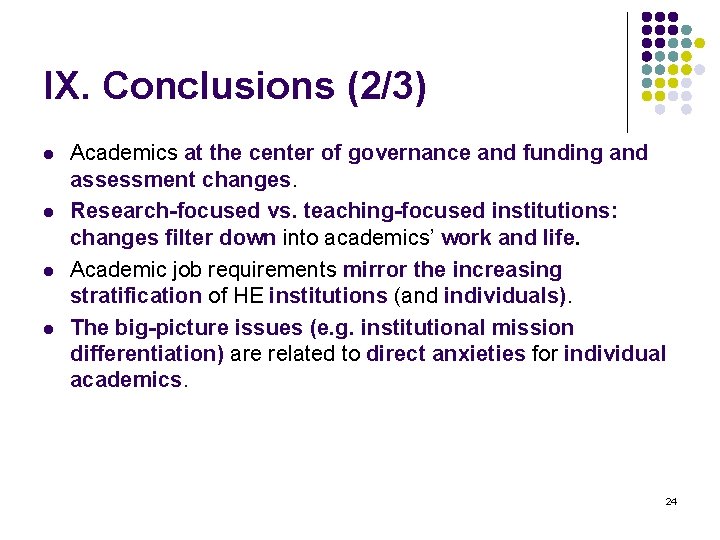 IX. Conclusions (2/3)

- Academics at the center of governance and funding and assessment changes.
- Research-focused vs. teaching-focused institutions: changes filter down into academics' work and life.
- Academic job requirements mirror the increasing stratification of HE institutions (and individuals).
- The big-picture issues (e.g. institutional mission differentiation) are related to direct anxieties for individual academics.

24